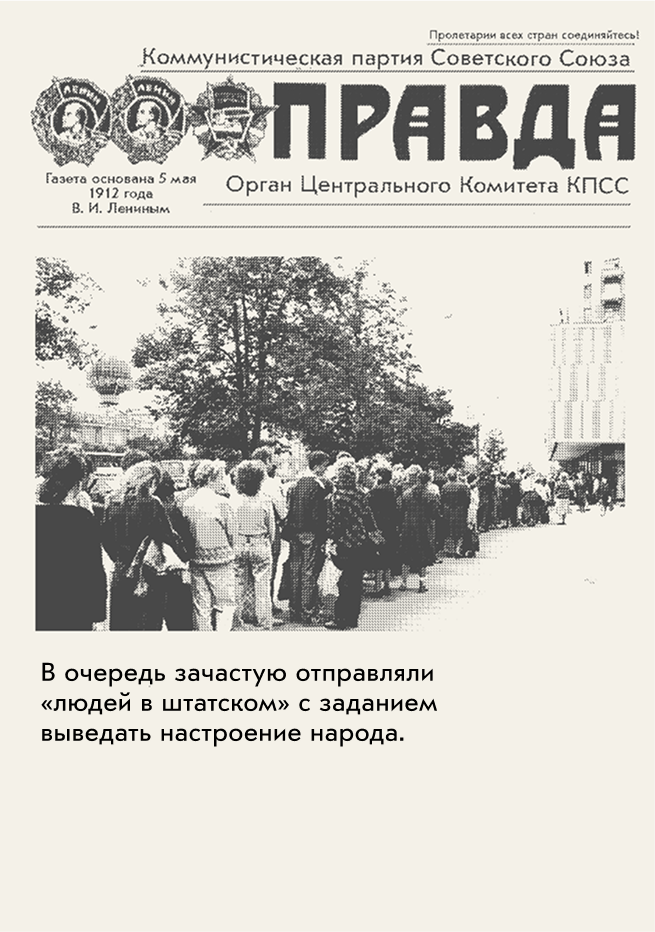 Пролетарии всех стран соединяйтесь!

Коммунистическая партия Советского Союза

ЛЕНИН ЛЕНИН

ПРАВДА

Газета основана 5 мая 1912 года В. И. Лениным

Орган Центрального Комитета КПСС

В очередь зачастую отправляли «людей в штатском» с заданием выведать настроение народа.